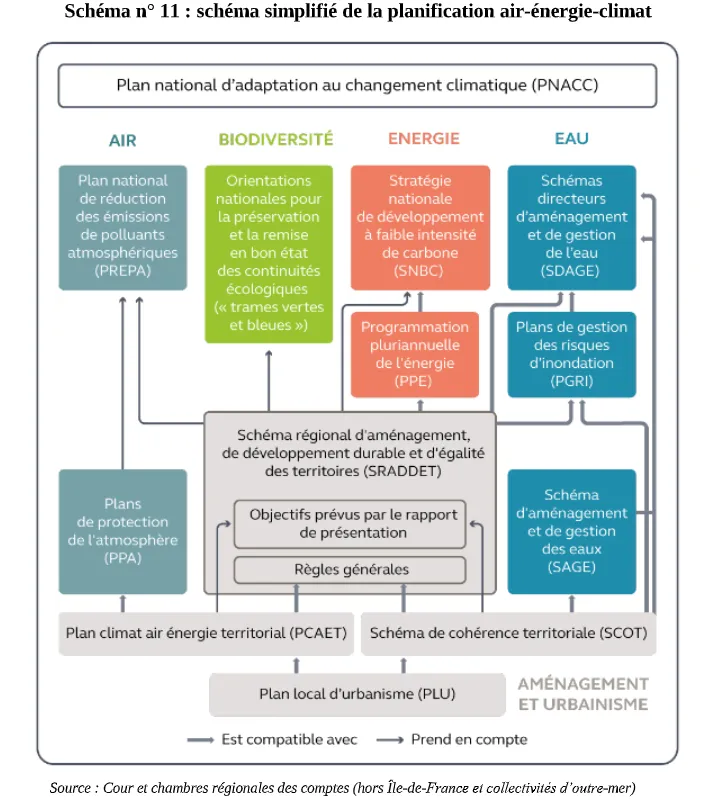 Schéma n° 11 : schéma simplifié de la planification air-énergie-climat

Plan national d'adaptation au changement climatique (PNACC)

AIR

BIODIVERSITÉ

ENERGIE

EAU

Plan national de réduction des émissions de polluants atmosphériques (PREPA)

Orientations nationales pour la préservation et la remise en bon état des continuités écologiques (« trames vertes et bleues »)

Stratégie nationale de développement à faible intensité de carbone (SNBC)

Schémas directeurs d'aménagement et de gestion de l'eau (SDAGE)

Programmation pluriannuelle de l'énergie (PPE)

Plans de gestion des risques d'inondation (PGRI)

Schéma régional d'aménagement, de développement durable et d'égalité des territoires (SRADDET)

Objectifs prévus par le rapport de présentation

Règles générales

Plans de protection de l'atmosphère (PPA)

Schéma d'aménagement et de gestion des eaux (SAGE)

Plan climat air énergie territorial (PCAET)

Schéma de cohérence territoriale (SCOT)

Plan local d'urbanisme (PLU)

AMÉNAGEMENT ET URBAINISME

Est compatible avec

Prend en compte

Source : Cour et chambres régionales des comptes (hors Île-de-France et collectivités d'outre-mer)